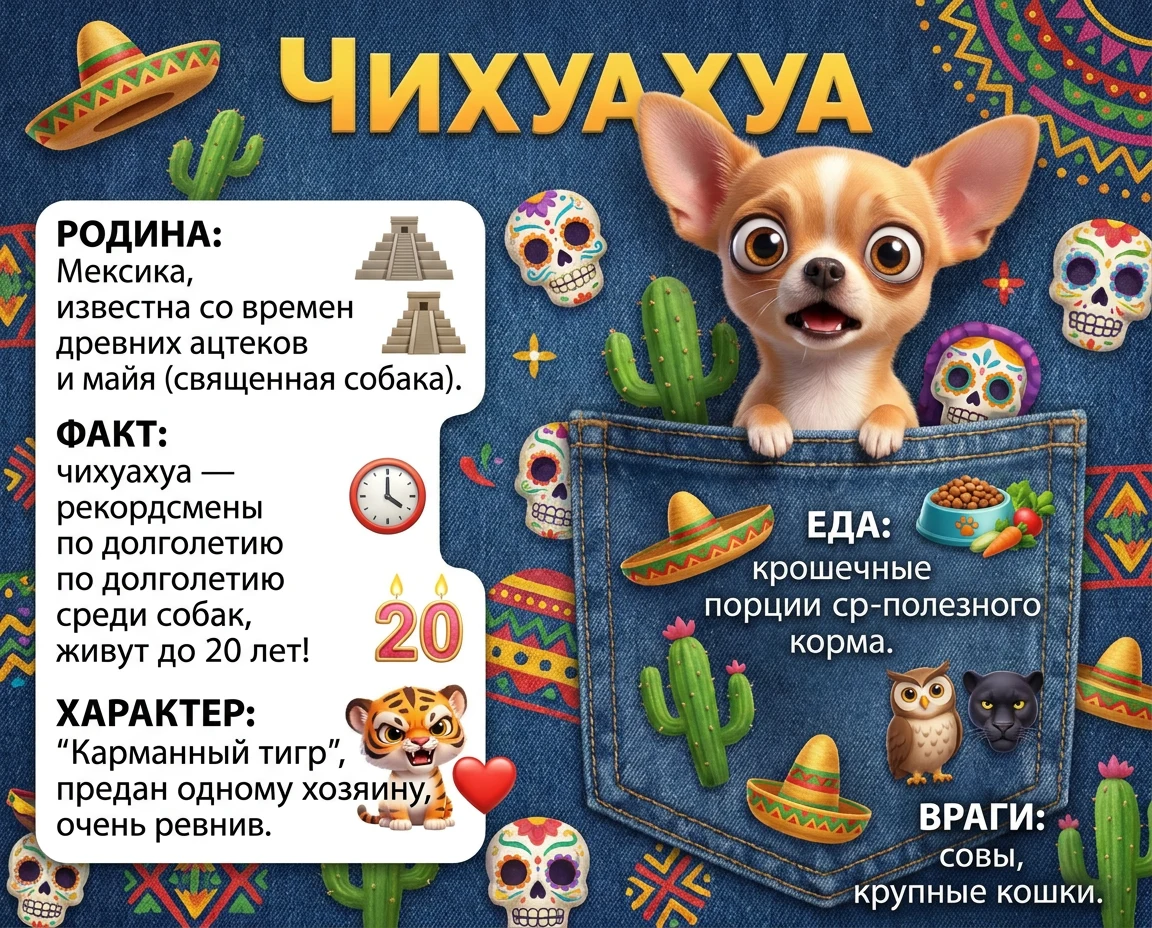 ЧИХУАХУА

РОДИНА:
Мексика, известна со времен древних ацтеков и майя (священная собака).

ФАКТ:
чихуахуа — рекордсмены по долголетию по долголетию среди собак, живут до 20 лет!

20

ХАРАКТЕР:
"Карманный тигр", предан одному хозяину, очень ревнив.

ЕДА:
крошечные порции ср-полезного корма.

ВРАГИ:
совы, крупные кошки.